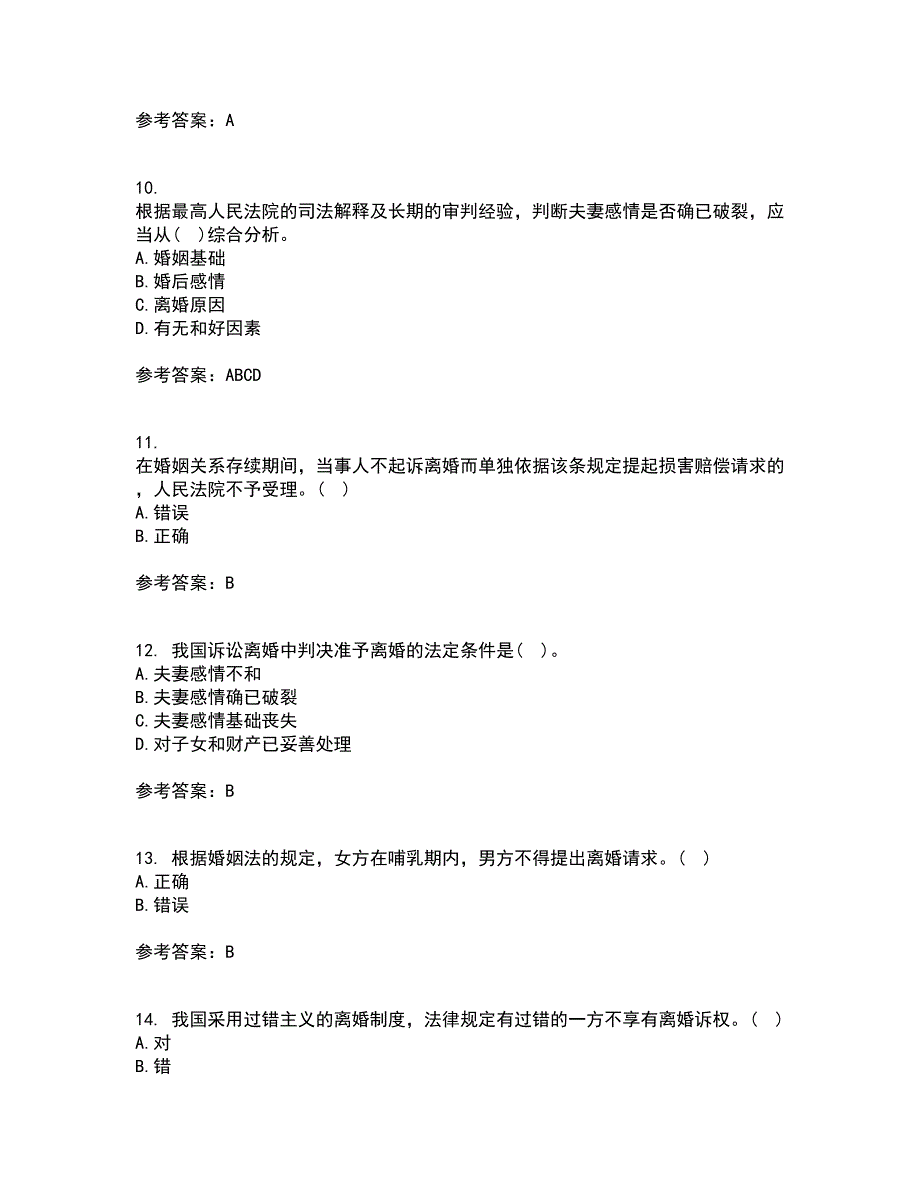 参考答案：A

10.
根据最高人民法院的司法解释及长期的审判经验，判断夫妻感情是否确已破裂，应当从（ ）综合分析。
A.婚姻基础
B.婚后感情
C.离婚原因
D.有无和好因素

参考答案：ABCD

11.
在婚姻关系存续期间，当事人不起诉离婚而单独依据该条规定提起损害赔偿请求的，人民法院不予受理。（ ）
A.错误
B.正确

参考答案：B

12. 我国诉讼离婚中判决准予离婚的法定条件是（ ）。
A.夫妻感情不和
B.夫妻感情确已破裂
C.夫妻感情基础丧失
D.对子女和财产已妥善处理

参考答案：B

13. 根据婚姻法的规定，女方在哺乳期内，男方不得提出离婚请求。（ ）
A.正确
B.错误

参考答案：B

14. 我国采用过错主义的离婚制度，法律规定有过错的一方不享有离婚诉权。（ ）
A.对
B.错